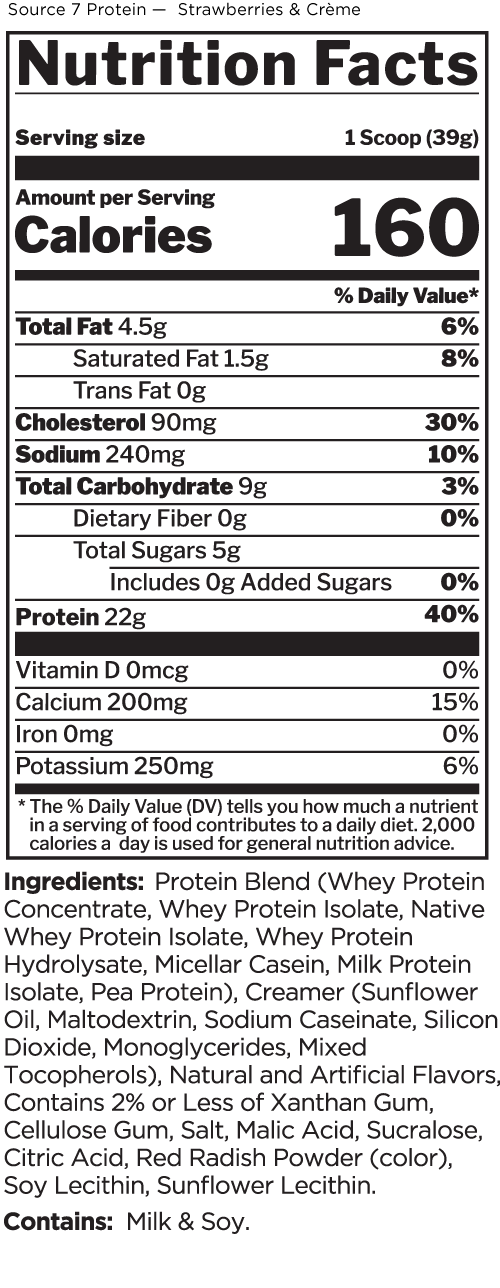 Source 7 Protein — Strawberries & Crème

Nutrition Facts

Serving size 1 Scoop (39g)

Amount per Serving
Calories 160

% Daily Value*

Total Fat 4.5g 6%
Saturated Fat 1.5g 8%
Trans Fat 0g
Cholesterol 90mg 30%
Sodium 240mg 10%
Total Carbohydrate 9g 3%
Dietary Fiber 0g 0%
Total Sugars 5g
Includes 0g Added Sugars 0%
Protein 22g 40%

Vitamin D 0mcg 0%
Calcium 200mg 15%
Iron 0mg 0%
Potassium 250mg 6%

* The % Daily Value (DV) tells you how much a nutrient in a serving of food contributes to a daily diet. 2,000 calories a day is used for general nutrition advice.

Ingredients: Protein Blend (Whey Protein Concentrate, Whey Protein Isolate, Native Whey Protein Isolate, Whey Protein Hydrolysate, Micellar Casein, Milk Protein Isolate, Pea Protein), Creamer (Sunflower Oil, Maltodextrin, Sodium Caseinate, Silicon Dioxide, Monoglycerides, Mixed Tocopherols), Natural and Artificial Flavors, Contains 2% or Less of Xanthan Gum, Cellulose Gum, Salt, Malic Acid, Sucralose, Citric Acid, Red Radish Powder (color), Soy Lecithin, Sunflower Lecithin.

Contains: Milk & Soy.